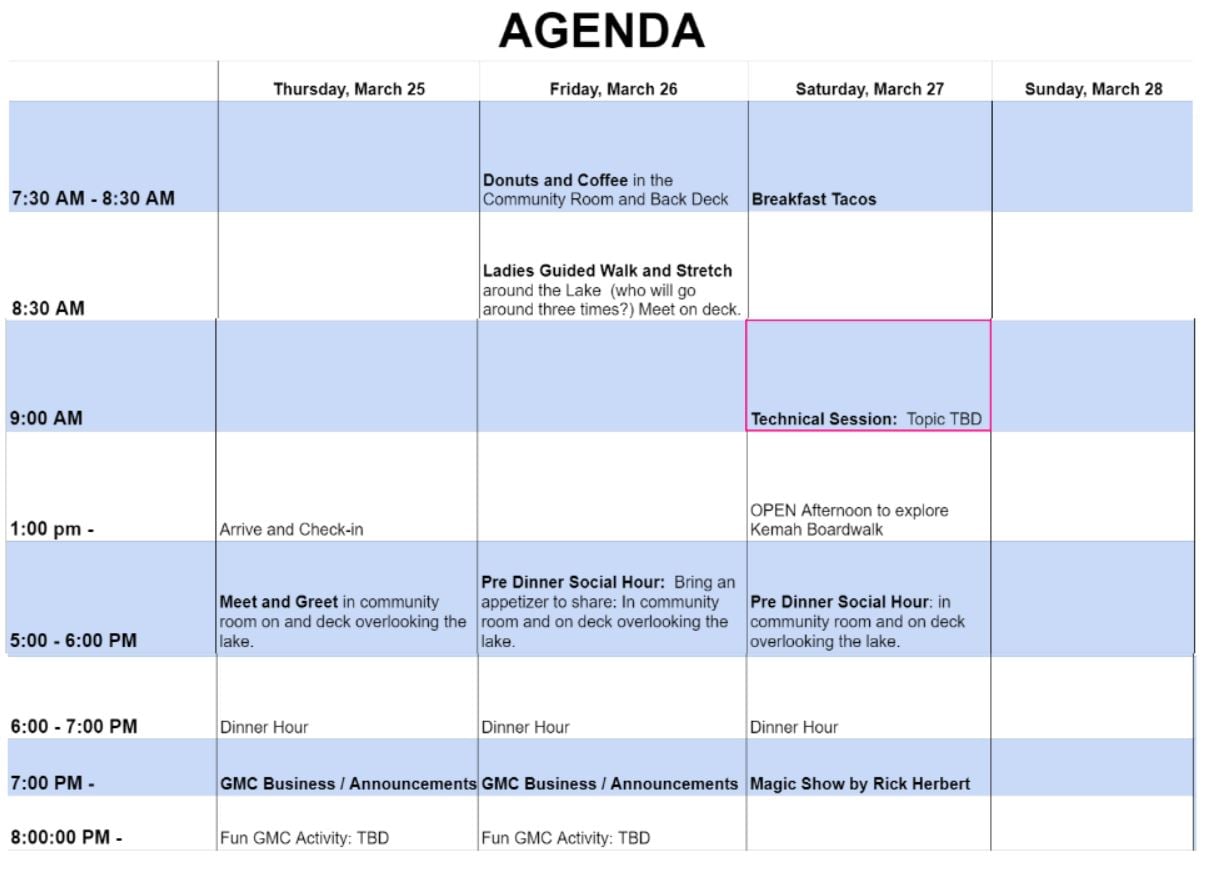 AGENDA

| | Thursday, March 25 | Friday, March 26 | Saturday, March 27 | Sunday, March 28 |
|---|---|---|---|---|
| 7:30 AM - 8:30 AM | | Donuts and Coffee in the Community Room and Back Deck | Breakfast Tacos | |
| 8:30 AM | | Ladies Guided Walk and Stretch around the Lake (who will go around three times?) Meet on deck. | | |
| 9:00 AM | | | Technical Session: Topic TBD | |
| 1:00 pm - | Arrive and Check-in | | OPEN Afternoon to explore Kemah Boardwalk | |
| 5:00 - 6:00 PM | Meet and Greet in community room on and deck overlooking the lake. | Pre Dinner Social Hour: Bring an appetizer to share: In community room and on deck overlooking the lake. | Pre Dinner Social Hour: in community room and on deck overlooking the lake. | |
| 6:00 - 7:00 PM | Dinner Hour | Dinner Hour | Dinner Hour | |
| 7:00 PM - | GMC Business / Announcements | GMC Business / Announcements | Magic Show by Rick Herbert | |
| 8:00:00 PM - | Fun GMC Activity: TBD | Fun GMC Activity: TBD | | |